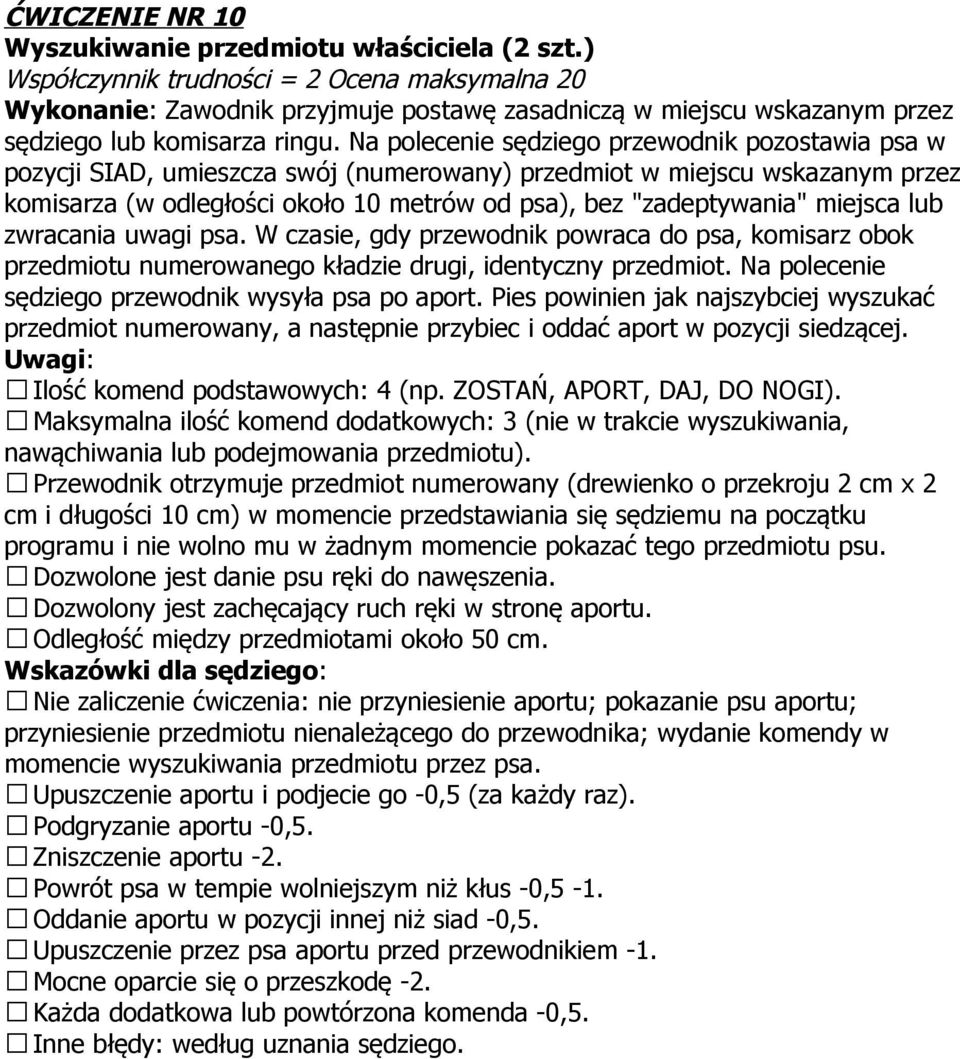 ĆWICZENIE NR 10
Wyszukiwanie przedmiotu właściciela (2 szt.)
Współczynnik trudności = 2 Ocena maksymalna 20
Wykonanie: Zawodnik przyjmuje postawę zasadniczą w miejscu wskazanym przez sędziego lub komisarza ringu. Na polecenie sędziego przewodnik pozostawia psa w pozycji SIAD, umieszcza swój (numerowany) przedmiot w miejscu wskazanym przez komisarza (w odległości około 10 metrów od psa), bez "zadeptywania" miejsca lub zwracania uwagi psa. W czasie, gdy przewodnik powraca do psa, komisarz obok przedmiotu numerowanego kładzie drugi, identyczny przedmiot. Na polecenie sędziego przewodnik wysyła psa po aport. Pies powinien jak najszybciej wyszukać przedmiot numerowany, a następnie przybiec i oddać aport w pozycji siedzącej.
Uwagi:
☐ Ilość komend podstawowych: 4 (np. ZOSTAŃ, APORT, DAJ, DO NOGI).
☐ Maksymalna ilość komend dodatkowych: 3 (nie w trakcie wyszukiwania, nawąchiwania lub podejmowania przedmiotu).
☐ Przewodnik otrzymuje przedmiot numerowany (drewienko o przekroju 2 cm x 2 cm i długości 10 cm) w momencie przedstawiania się sędziemu na początku programu i nie wolno mu w żadnym momencie pokazać tego przedmiotu psu.
☐ Dozwolone jest danie psu ręki do nawęszenia.
☐ Dozwolony jest zachęcający ruch ręki w stronę aportu.
☐ Odległość między przedmiotami około 50 cm.
Wskazówki dla sędziego:
☐ Nie zaliczenie ćwiczenia: nie przyniesienie aportu; pokazanie psu aportu; przyniesienie przedmiotu nienależącego do przewodnika; wydanie komendy w momencie wyszukiwania przedmiotu przez psa.
☐ Upuszczenie aportu i podjecie go -0,5 (za każdy raz).
☐ Podgryzanie aportu -0,5.
☐ Zniszczenie aportu -2.
☐ Powrót psa w tempie wolniejszym niż kłus -0,5 -1.
☐ Oddanie aportu w pozycji innej niż siad -0,5.
☐ Upuszczenie przez psa aportu przed przewodnikiem -1.
☐ Mocne oparcie się o przeszkodę -2.
☐ Każda dodatkowa lub powtórzona komenda -0,5.
☐ Inne błędy: według uznania sędziego.